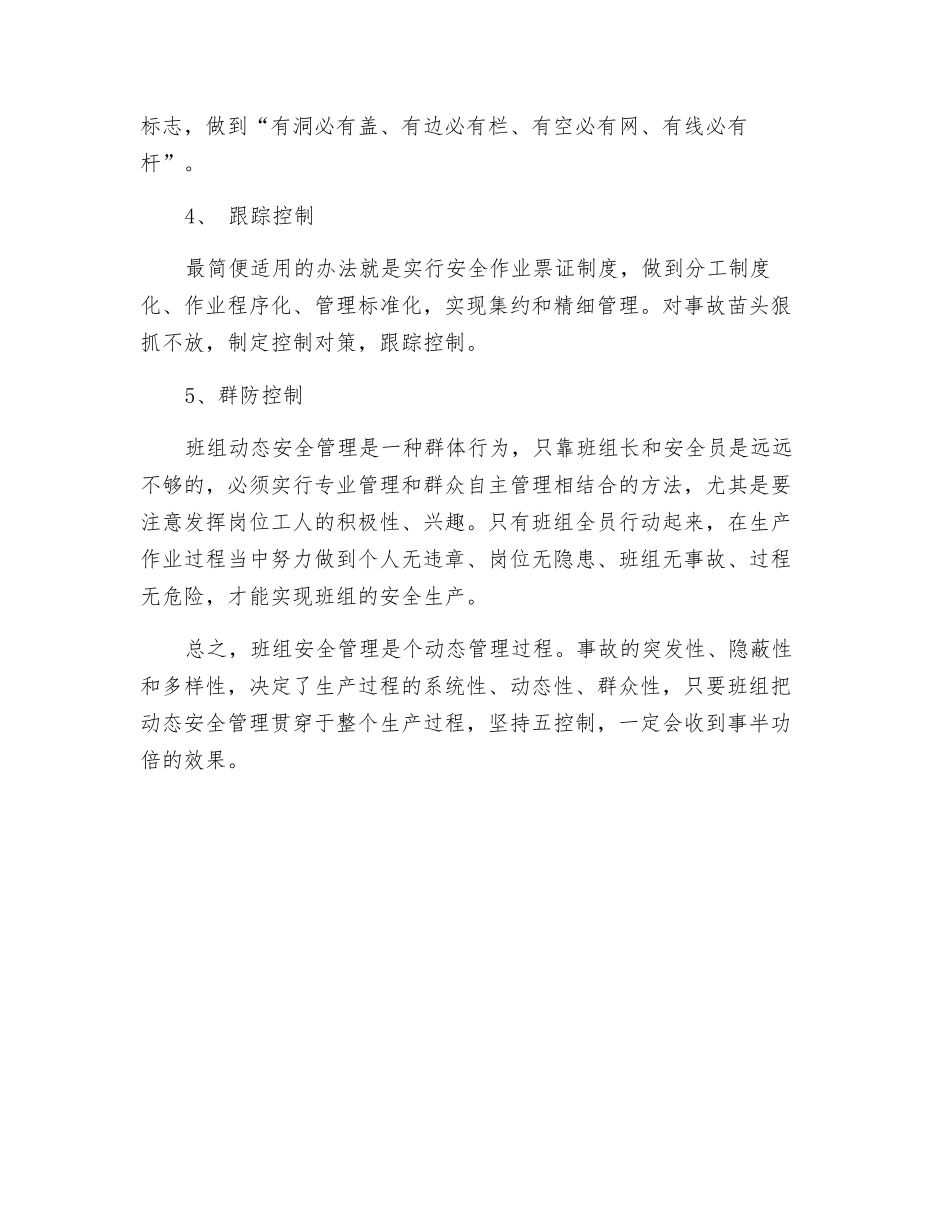 标志，做到“有洞必有盖、有边必有栏、有空必有网、有线必有杆”。

4、 跟踪控制

最简便适用的办法就是实行安全作业票证制度，做到分工制度化、作业程序化、管理标准化，实现集约和精细管理。对事故苗头狠抓不放，制定控制对策，跟踪控制。

5、群防控制

班组动态安全管理是一种群体行为，只靠班组长和安全员是远远不够的，必须实行专业管理和群众自主管理相结合的方法，尤其是要注意发挥岗位工人的积极性、兴趣。只有班组全员行动起来，在生产作业过程当中努力做到个人无违章、岗位无隐患、班组无事故、过程无危险，才能实现班组的安全生产。

总之，班组安全管理是个动态管理过程。事故的突发性、隐蔽性和多样性，决定了生产过程的系统性、动态性、群众性，只要班组把动态安全管理贯穿于整个生产过程，坚持五控制，一定会收到事半功倍的效果。